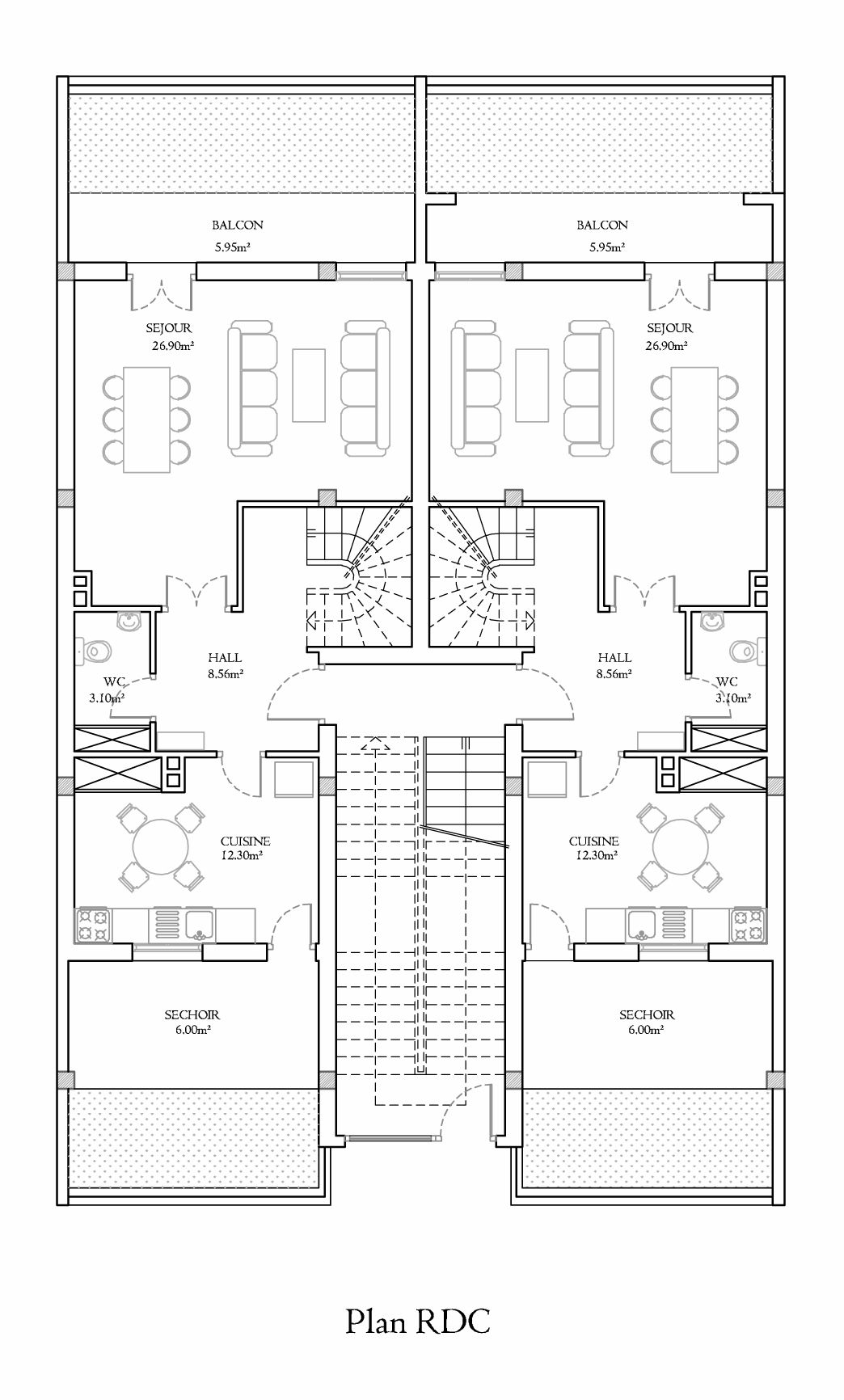 BALCON
5.95m²

BALCON
5.95m²

SEJOUR
26.90m²

SEJOUR
26.90m²

HALL
8.56m²

HALL
8.56m²

WC
3.10m²

WC
3.10m²

CUISINE
12.30m²

CUISINE
12.30m²

SECHOIR
6.00m²

SECHOIR
6.00m²

Plan RDC